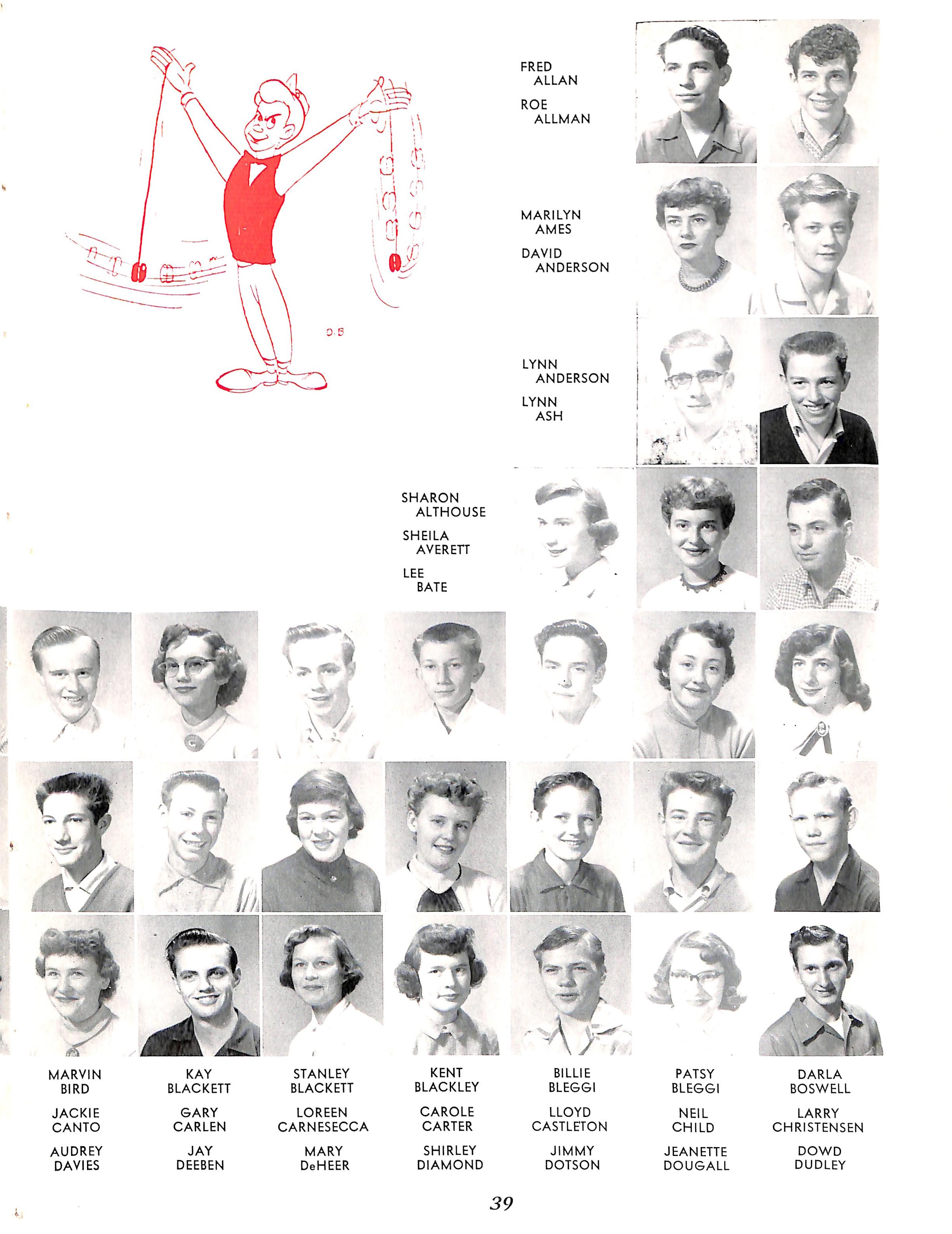 D.B

FRED ALLAN

ROE ALLMAN

MARILYN AMES

DAVID ANDERSON

LYNN ANDERSON

LYNN ASH

SHARON ALTHOUSE

SHEILA AVERETT

LEE BATE

MARVIN BIRD

JACKIE CANTO

AUDREY DAVIES

KAY BLACKETT

GARY CARLEN

JAY DEEBEN

STANLEY BLACKETT

LOREEN CARNESECCA

MARY DeHEER

KENT BLACKLEY

CAROLE CARTER

SHIRLEY DIAMOND

BILLIE BLEGGI

LLOYD CASTLETON

JIMMY DOTSON

PATSY BLEGGI

NEIL CHILD

JEANETTE DOUGALL

DARLA BOSWELL

LARRY CHRISTENSEN

DOWD DUDLEY

39